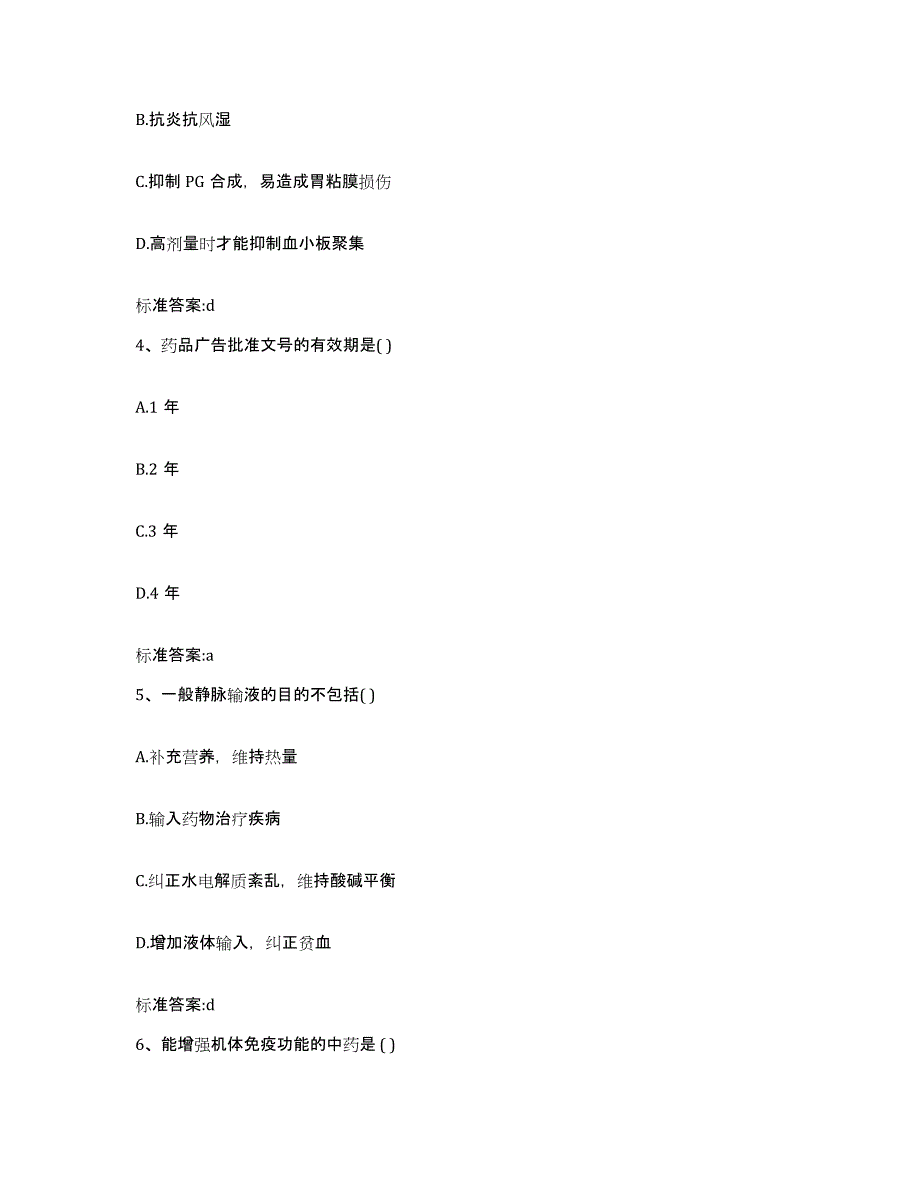 B.抗炎抗风湿

C.抑制 PG 合成，易造成胃粘膜损伤

D.高剂量时才能抑制血小板聚集

标准答案:d

4、药品广告批准文号的有效期是( )

A.1 年

B.2 年

C.3 年

D.4 年

标准答案:a

5、一般静脉输液的目的不包括( )

A.补充营养，维持热量

B.输入药物治疗疾病

C.纠正水电解质紊乱，维持酸碱平衡

D.增加液体输入，纠正贫血

标准答案:d

6、能增强机体免疫功能的中药是 ( )